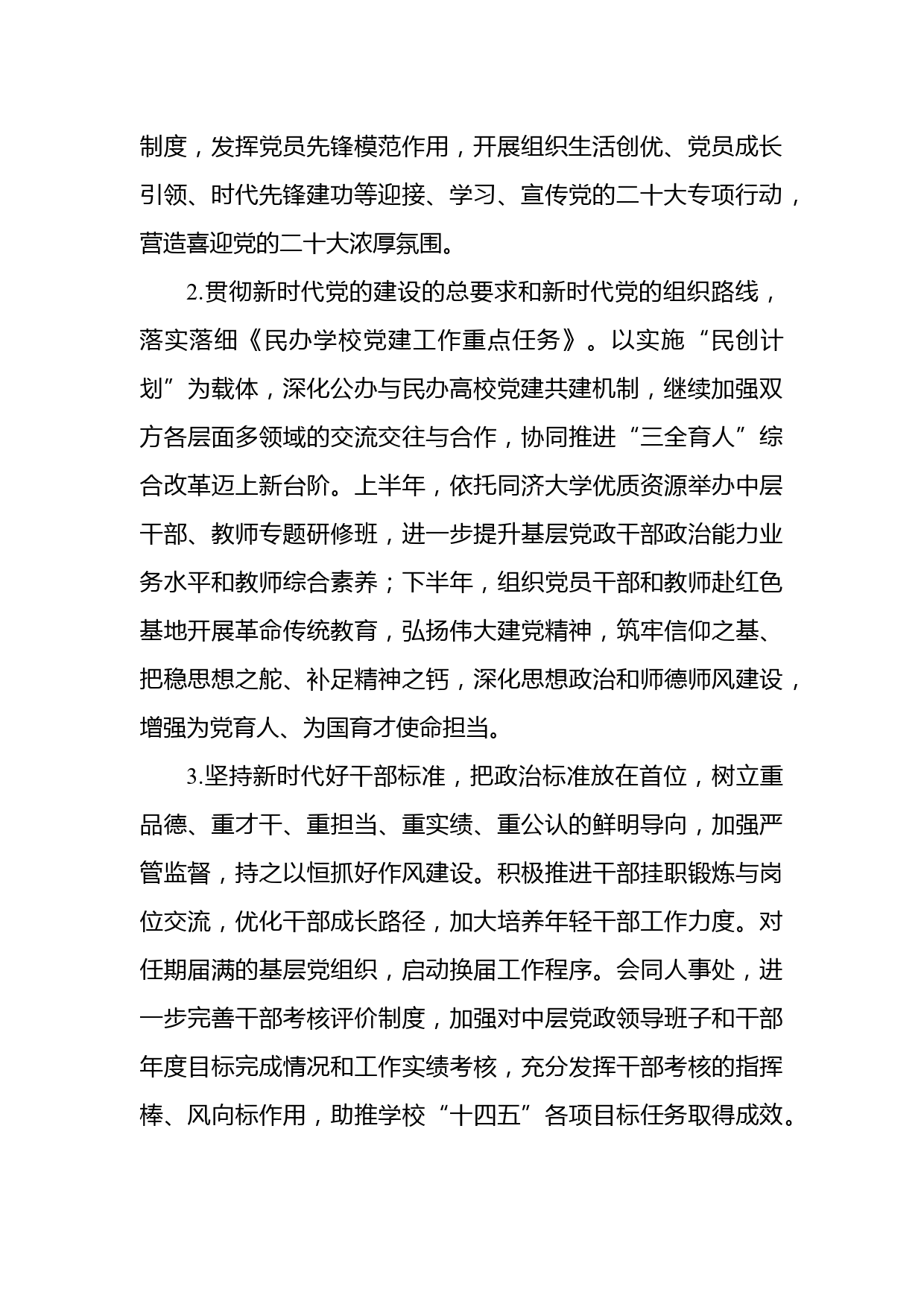 制度，发挥党员先锋模范作用，开展组织生活创优、党员成长引领、时代先锋建功等迎接、学习、宣传党的二十大专项行动，营造喜迎党的二十大浓厚氛围。

2.贯彻新时代党的建设的总要求和新时代党的组织路线，落实落细《民办学校党建工作重点任务》。以实施“民创计划”为载体，深化公办与民办高校党建共建机制，继续加强双方各层面多领域的交流交往与合作，协同推进“三全育人”综合改革迈上新台阶。上半年，依托同济大学优质资源举办中层干部、教师专题研修班，进一步提升基层党政干部政治能力业务水平和教师综合素养；下半年，组织党员干部和教师赴红色基地开展革命传统教育，弘扬伟大建党精神，筑牢信仰之基、把稳思想之舵、补足精神之钙，深化思想政治和师德师风建设，增强为党育人、为国育才使命担当。

3.坚持新时代好干部标准，把政治标准放在首位，树立重品德、重才干、重担当、重实绩、重公认的鲜明导向，加强严管监督，持之以恒抓好作风建设。积极推进干部挂职锻炼与岗位交流，优化干部成长路径，加大培养年轻干部工作力度。对任期届满的基层党组织，启动换届工作程序。会同人事处，进一步完善干部考核评价制度，加强对中层党政领导班子和干部年度目标完成情况和工作实绩考核，充分发挥干部考核的指挥棒、风向标作用，助推学校“十四五”各项目标任务取得成效。